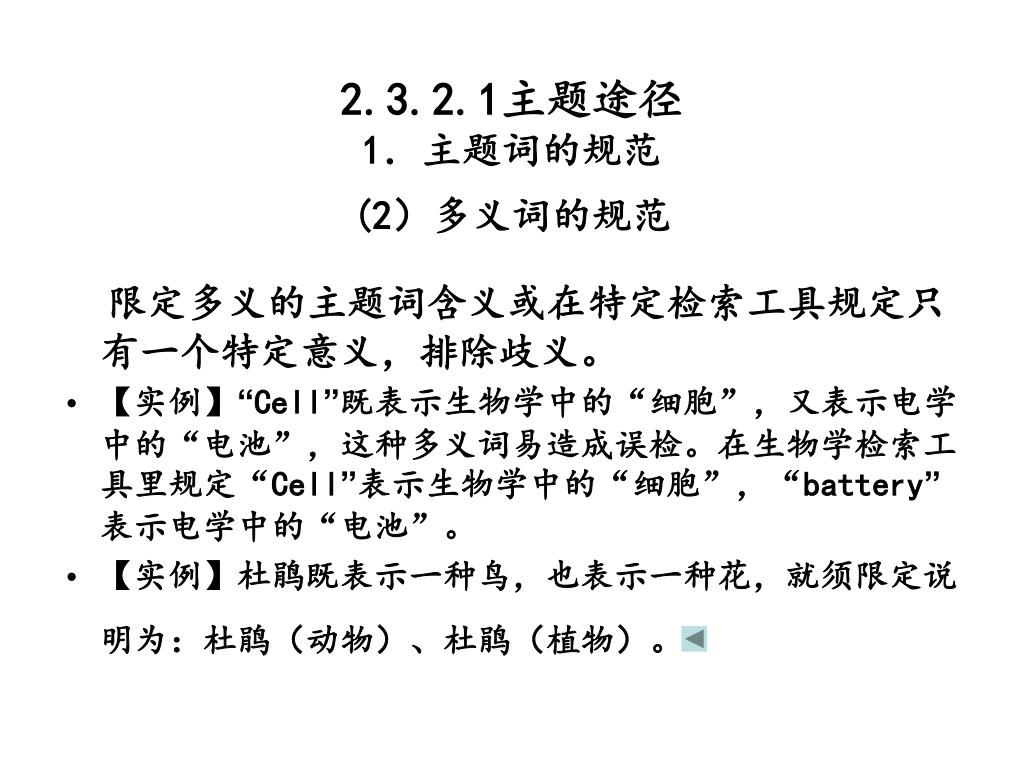 2.3.2.1主题途径
1. 主题词的规范
(2) 多义词的规范

限定多义的主题词含义或在特定检索工具规定只有一个特定意义，排除歧义。

• 【实例】“Cell”既表示生物学中的“细胞”，又表示电学中的“电池”，这种多义词易造成误检。在生物学检索工具里规定“Cell”表示生物学中的“细胞”，“battery”表示电学中的“电池”。

• 【实例】杜鹃既表示一种鸟，也表示一种花，就须限定说明为：杜鹃（动物）、杜鹃（植物）。